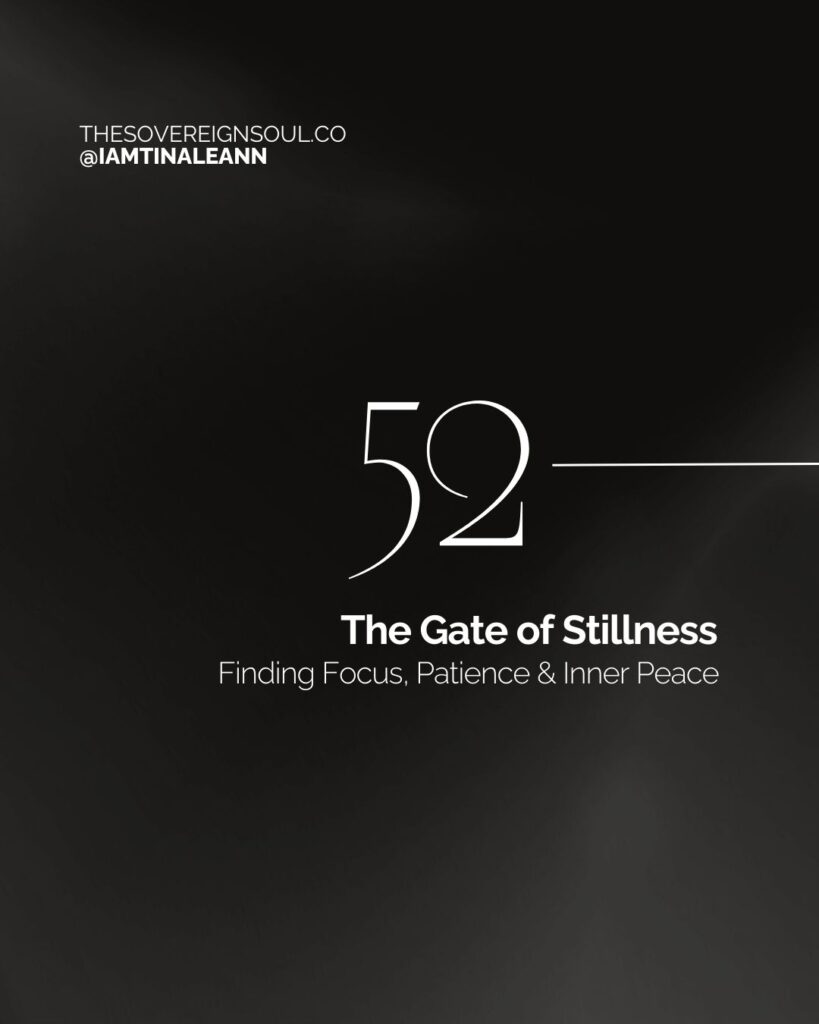 THESOVEREIGNSOUL.CO
@IAMTINALEANN

52

The Gate of Stillness
Finding Focus, Patience & Inner Peace